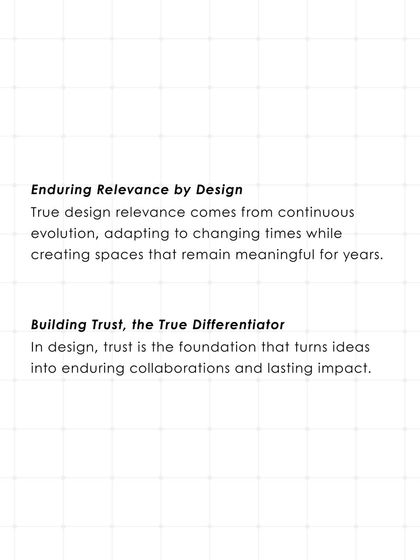 Enduring Relevance by Design
True design relevance comes from continuous evolution, adapting to changing times while creating spaces that remain meaningful for years.

Building Trust, the True Differentiator
In design, trust is the foundation that turns ideas into enduring collaborations and lasting impact.